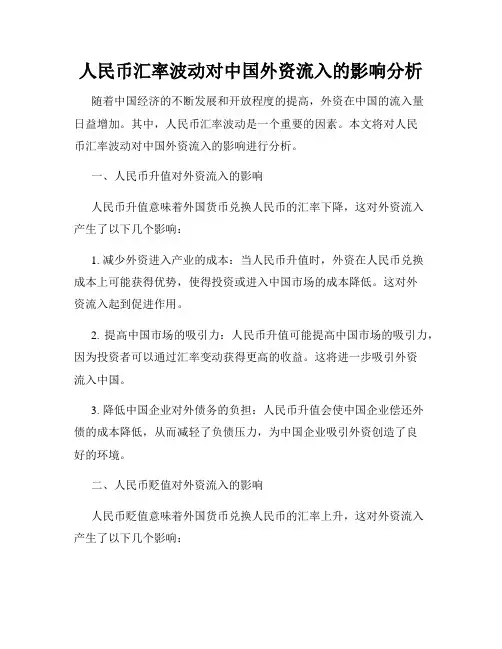 人民币汇率波动对中国外资流入的影响分析

随着中国经济的不断发展和开放程度的提高，外资在中国的流入量日益增加。其中，人民币汇率波动是一个重要的因素。本文将对人民币汇率波动对中国外资流入的影响进行分析。

一、人民币升值对外资流入的影响

人民币升值意味着外国货币兑换人民币的汇率下降，这对外资流入产生了以下几个影响：

1. 减少外资进入产业的成本：当人民币升值时，外资在人民币兑换成本上可能获得优势，使得投资或进入中国市场的成本降低。这对外资流入起到促进作用。

2. 提高中国市场的吸引力：人民币升值可能提高中国市场的吸引力，因为投资者可以通过汇率变动获得更高的收益。这将进一步吸引外资流入中国。

3. 降低中国企业对外债务的负担：人民币升值会使中国企业偿还外债的成本降低，从而减轻了负债压力，为中国企业吸引外资创造了良好的环境。

二、人民币贬值对外资流入的影响

人民币贬值意味着外国货币兑换人民币的汇率上升，这对外资流入产生了以下几个影响：